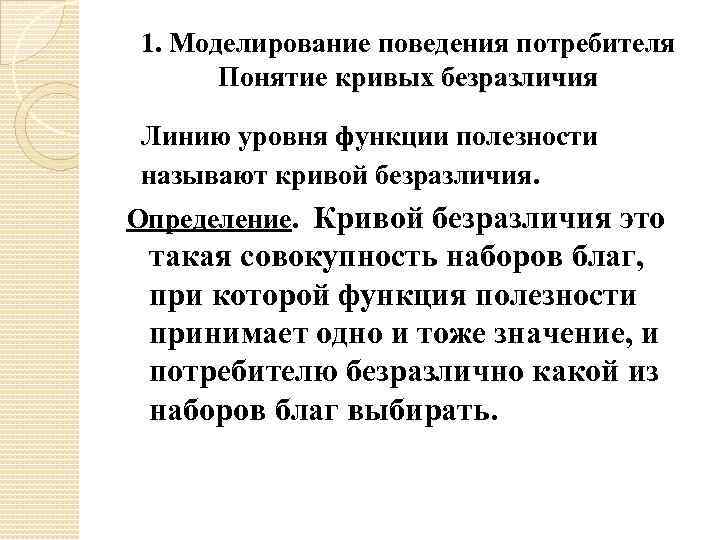 1. Моделирование поведения потребителя
Понятие кривых безразличия

Линию уровня функции полезности называют кривой безразличия.

Определение. Кривой безразличия это такая совокупность наборов благ, при которой функция полезности принимает одно и тоже значение, и потребителю безразлично какой из наборов благ выбирать.